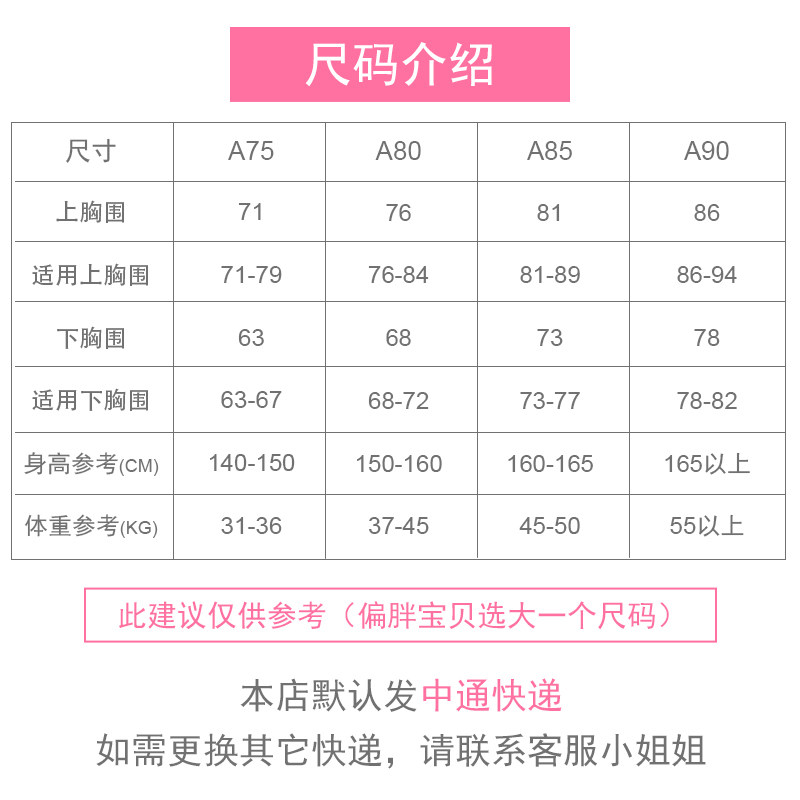 尺码介绍

| 尺寸 | A75 | A80 | A85 | A90 |
|---|---|---|---|---|
| 上胸围 | 71 | 76 | 81 | 86 |
| 适用上胸围 | 71-79 | 76-84 | 81-89 | 86-94 |
| 下胸围 | 63 | 68 | 73 | 78 |
| 适用下胸围 | 63-67 | 68-72 | 73-77 | 78-82 |
| 身高参考(CM) | 140-150 | 150-160 | 160-165 | 165以上 |
| 体重参考(KG) | 31-36 | 37-45 | 45-50 | 55以上 |

此建议仅供参考（偏胖宝贝选大一个尺码）

本店默认发中通快递

如需更换其它快递，请联系客服小姐姐